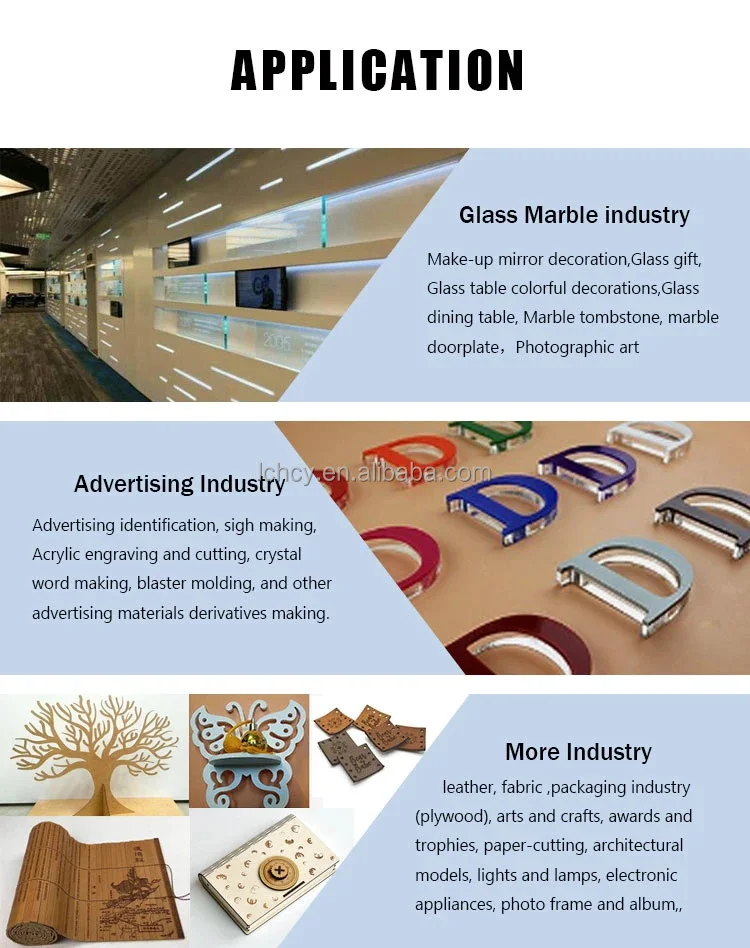 APPLICATION

Glass Marble industry

Make-up mirror decoration,Glass gift, Glass table colorful decorations,Glass dining table, Marble tombstone, marble doorplate，Photographic art

Advertising Industry

Advertising identification, sigh making, Acrylic engraving and cutting, crystal word making, blaster molding, and other advertising materials derivatives making.

More Industry

leather, fabric ,packaging industry (plywood), arts and crafts, awards and trophies, paper-cutting, architectural models, lights and lamps, electronic appliances, photo frame and album,,

lchcy.en.alibaba.com